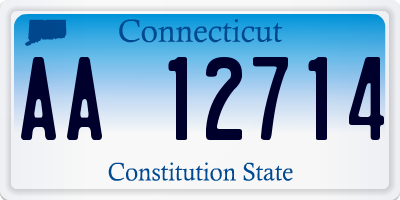 Connecticut

AA 12714

Constitution State